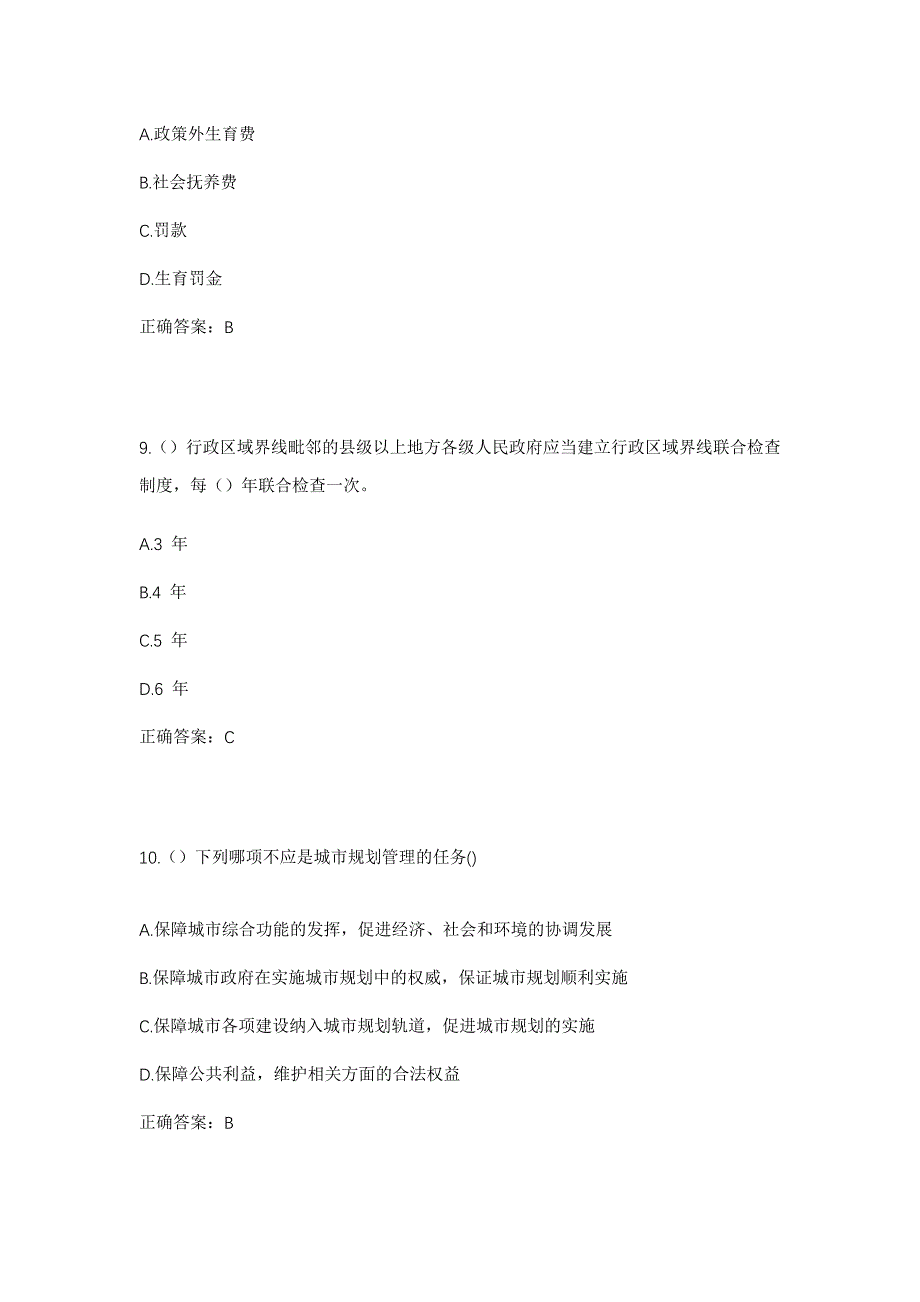 A.政策外生育费

B.社会抚养费

C.罚款

D.生育罚金

正确答案：B

9.（）行政区域界线毗邻的县级以上地方各级人民政府应当建立行政区域界线联合检查制度，每（）年联合检查一次。

A.3 年

B.4 年

C.5 年

D.6 年

正确答案：C

10.（）下列哪项不应是城市规划管理的任务()

A.保障城市综合功能的发挥，促进经济、社会和环境的协调发展

B.保障城市政府在实施城市规划中的权威，保证城市规划顺利实施

C.保障城市各项建设纳入城市规划轨道，促进城市规划的实施

D.保障公共利益，维护相关方面的合法权益

正确答案：B